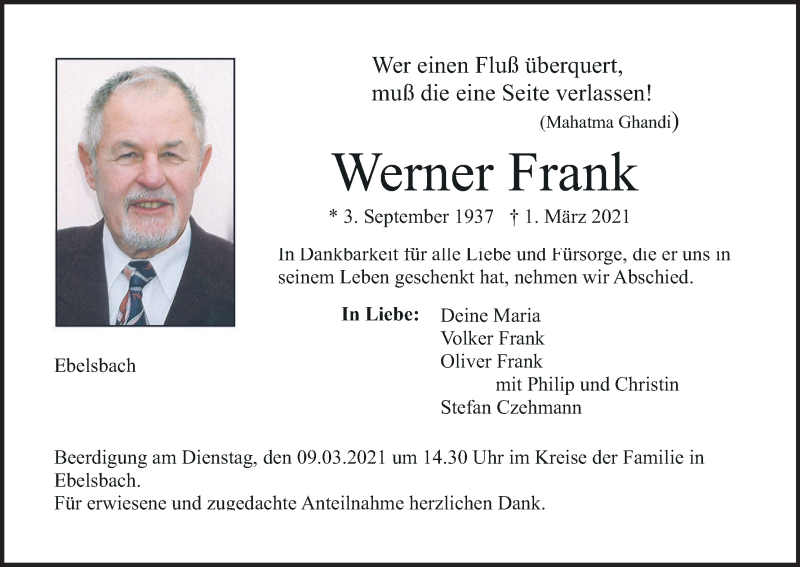 Wer einen Fluß überquert,
muß die eine Seite verlassen!
(Mahatma Ghandi)

Werner Frank

* 3. September 1937 † 1. März 2021

In Dankbarkeit für alle Liebe und Fürsorge, die er uns in seinem Leben geschenkt hat, nehmen wir Abschied.

In Liebe: Deine Maria
Volker Frank
Oliver Frank
mit Philip und Christin
Stefan Czehmann

Ebelsbach

Beerdigung am Dienstag, den 09.03.2021 um 14.30 Uhr im Kreise der Familie in Ebelsbach.
Für erwiesene und zugedachte Anteilnahme herzlichen Dank.